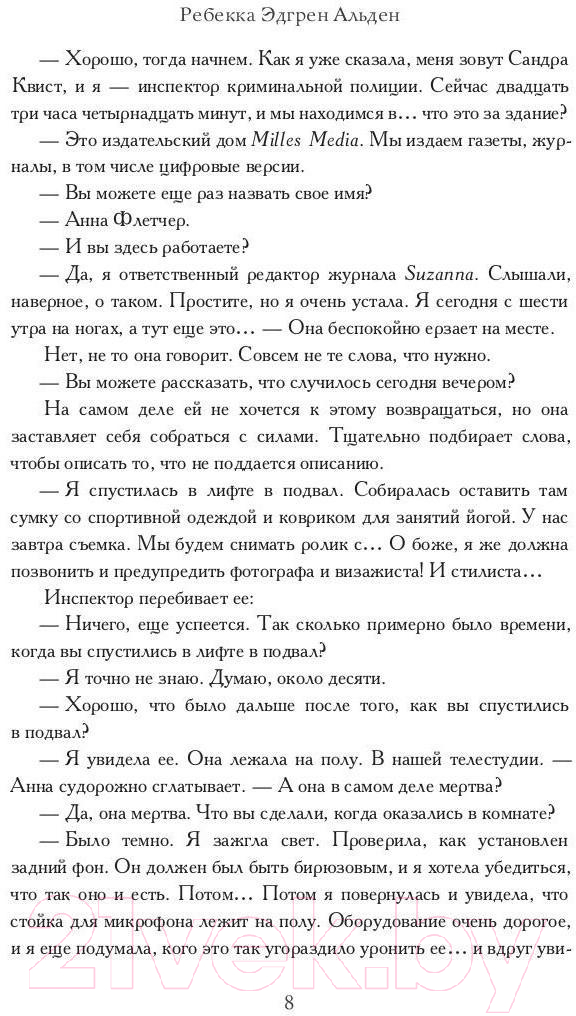 Ребекка Эдгрен Альден

— Хорошо, тогда начнем. Как я уже сказала, меня зовут Сандра Квист, и я — инспектор криминальной полиции. Сейчас двадцать три часа четырнадцать минут, и мы находимся в... что это за здание?

— Это издательский дом Milles Media. Мы издаем газеты, журналы, в том числе цифровые версии.

— Вы можете еще раз назвать свое имя?

— Анна Флетчер.

— И вы здесь работаете?

— Да, я ответственный редактор журнала Suzanna. Слышали, наверное, о таком. Простите, но я очень устала. Я сегодня с шести утра на ногах, а тут еще это... — Она беспокойно ерзает на месте.

Нет, не то она говорит. Совсем не те слова, что нужно.

— Вы можете рассказать, что случилось сегодня вечером?

На самом деле ей не хочется к этому возвращаться, но она заставляет себя собраться с силами. Тщательно подбирает слова, чтобы описать то, что не поддается описанию.

— Я спустилась в лифте в подвал. Собиралась оставить там сумку со спортивной одеждой и ковриком для занятий йогой. У нас завтра съемка. Мы будем снимать ролик с... О боже, я же должна позвонить и предупредить фотографа и визажиста! И стилиста...

Инспектор перебивает ее:

— Ничего, еще успеется. Так сколько примерно было времени, когда вы спустились в лифте в подвал?

— Я точно не знаю. Думаю, около десяти.

— Хорошо, что было дальше после того, как вы спустились в подвал?

— Я увидела ее. Она лежала на полу. В нашей телестудии. — Анна судорожно сглатывает. — А она в самом деле мертва?

— Да, она мертва. Что вы сделали, когда оказались в комнате?

— Было темно. Я зажгла свет. Проверила, как установлен задний фон. Он должен был быть бирюзовым, и я хотела убедиться, что так оно и есть. Потом... Потом я повернулась и увидела, что стойка для микрофона лежит на полу. Оборудование очень дорогое, и я еще подумала, кого это так угораздило уронить ее... и вдруг уви-

8

21vek.by